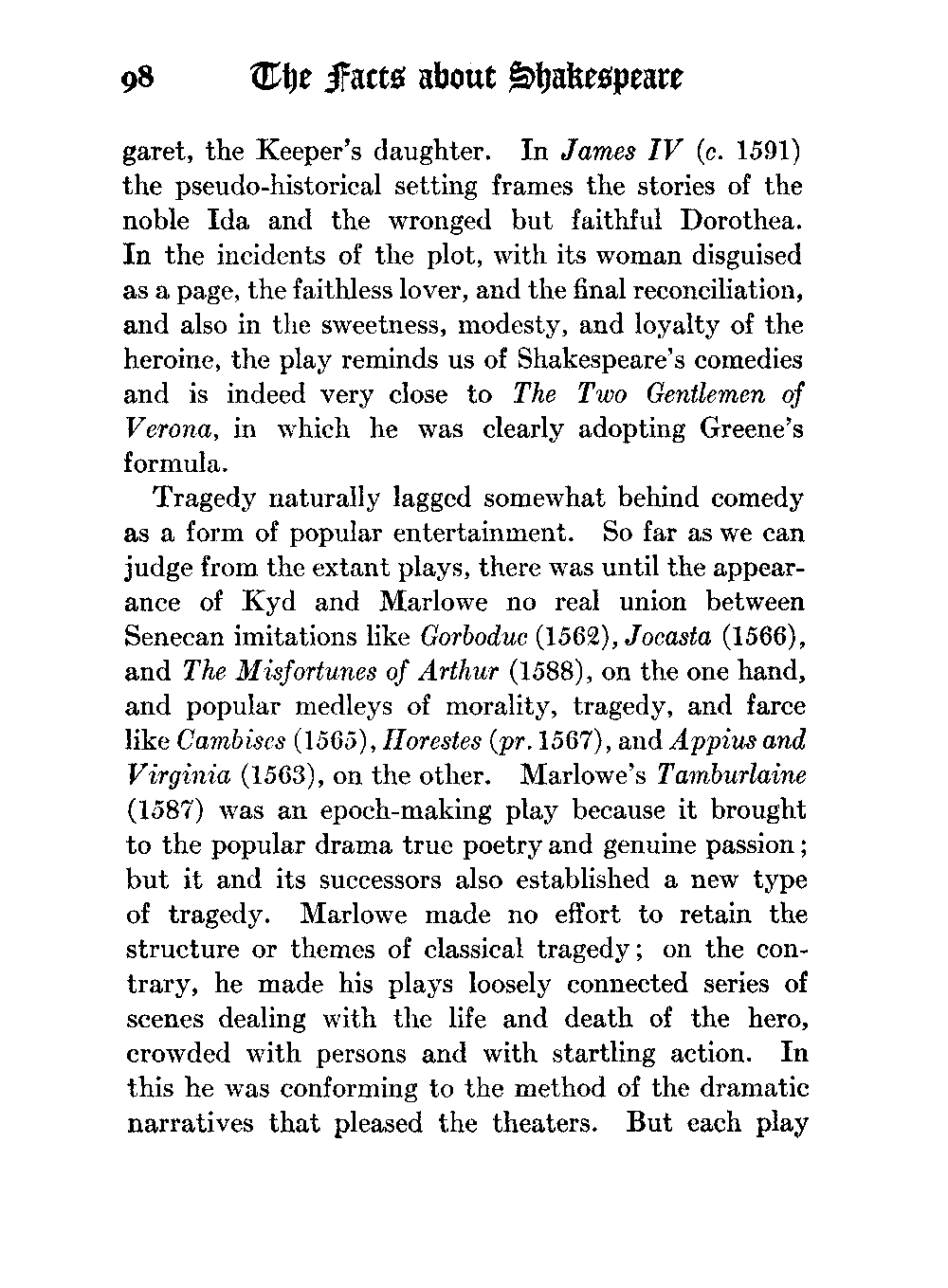 98 The Facts about Shakespeare

garet, the Keeper's daughter. In James IV (c. 1591) the pseudo-historical setting frames the stories of the noble Ida and the wronged but faithful Dorothea. In the incidents of the plot, with its woman disguised as a page, the faithless lover, and the final reconciliation, and also in the sweetness, modesty, and loyalty of the heroine, the play reminds us of Shakespeare's comedies and is indeed very close to The Two Gentlemen of Verona, in which he was clearly adopting Greene's formula.

Tragedy naturally lagged somewhat behind comedy as a form of popular entertainment. So far as we can judge from the extant plays, there was until the appearance of Kyd and Marlowe no real union between Senecan imitations like Gorboduc (1562), Jocasta (1566), and The Misfortunes of Arthur (1588), on the one hand, and popular medleys of morality, tragedy, and farce like Cambises (1565), Horestes (pr. 1567), and Appius and Virginia (1563), on the other. Marlowe's Tamburlaine (1587) was an epoch-making play because it brought to the popular drama true poetry and genuine passion; but it and its successors also established a new type of tragedy. Marlowe made no effort to retain the structure or themes of classical tragedy; on the contrary, he made his plays loosely connected series of scenes dealing with the life and death of the hero, crowded with persons and with startling action. In this he was conforming to the method of the dramatic narratives that pleased the theaters. But each play